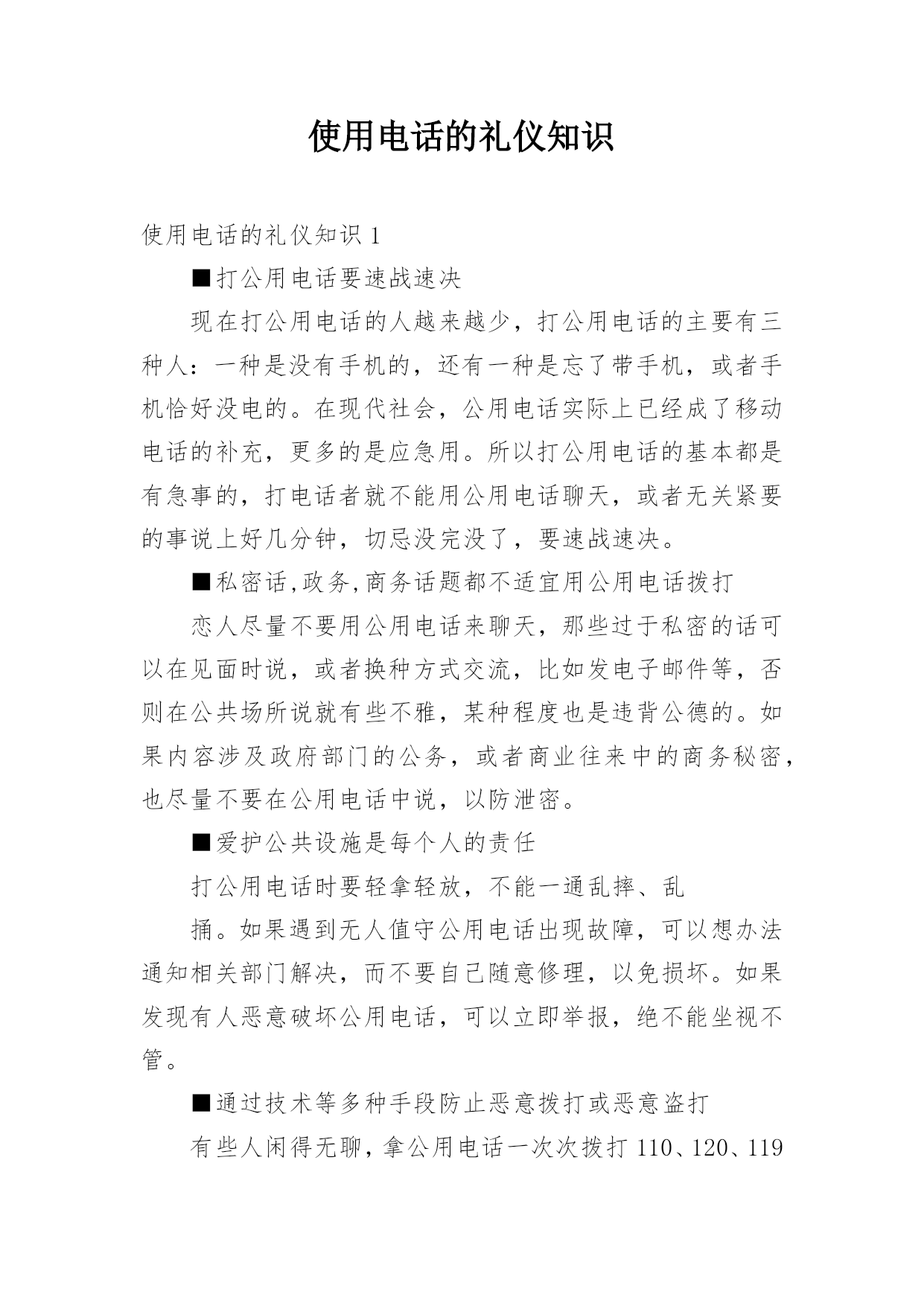 使用电话的礼仪知识

使用电话的礼仪知识 1

■打公用电话要速战速决

现在打公用电话的人越来越少，打公用电话的主要有三种人：一种是没有手机的，还有一种是忘了带手机，或者手机恰好没电的。在现代社会，公用电话实际上已经成了移动电话的补充，更多的是应急用。所以打公用电话的基本都是有急事的，打电话者就不能用公用电话聊天，或者无关紧要的事说上好几分钟，切忌没完没了，要速战速决。

■私密话,政务,商务话题都不适宜用公用电话拨打

恋人尽量不要用公用电话来聊天，那些过于私密的话可以在见面时说，或者换种方式交流，比如发电子邮件等，否则在公共场所说就有些不雅，某种程度也是违背公德的。如果内容涉及政府部门的公务，或者商业往来中的商务秘密，也尽量不要在公用电话中说，以防泄密。

■爱护公共设施是每个人的责任

打公用电话时要轻拿轻放，不能一通乱摔、乱

捅。如果遇到无人值守公用电话出现故障，可以想办法通知相关部门解决，而不要自己随意修理，以免损坏。如果发现有人恶意破坏公用电话，可以立即举报，绝不能坐视不管。

■通过技术等多种手段防止恶意拨打或恶意盗打

有些人闲得无聊，拿公用电话一次次拨打 110、120、119